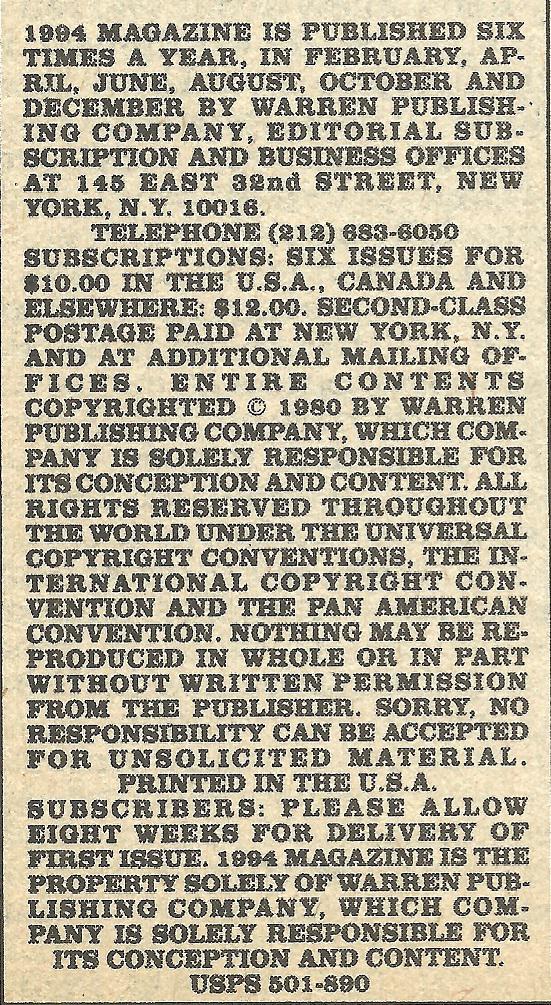 1994 MAGAZINE IS PUBLISHED SIX TIMES A YEAR, IN FEBRUARY, APRIL, JUNE, AUGUST, OCTOBER AND DECEMBER BY WARREN PUBLISHING COMPANY, EDITORIAL SUBSCRIPTION AND BUSINESS OFFICES AT 145 EAST 32nd STREET, NEW YORK, N.Y. 10016.

TELEPHONE (212) 683-6050

SUBSCRIPTIONS: SIX ISSUES FOR $10.00 IN THE U.S.A., CANADA AND ELSEWHERE: $12.00. SECOND-CLASS POSTAGE PAID AT NEW YORK, N.Y. AND AT ADDITIONAL MAILING OFFICES. ENTIRE CONTENTS COPYRIGHTED © 1980 BY WARREN PUBLISHING COMPANY, WHICH COMPANY IS SOLELY RESPONSIBLE FOR ITS CONCEPTION AND CONTENT. ALL RIGHTS RESERVED THROUGHOUT THE WORLD UNDER THE UNIVERSAL COPYRIGHT CONVENTIONS, THE INTERNATIONAL COPYRIGHT CONVENTION AND THE PAN AMERICAN CONVENTION. NOTHING MAY BE REPRODUCED IN WHOLE OR IN PART WITHOUT WRITTEN PERMISSION FROM THE PUBLISHER. SORRY, NO RESPONSIBILITY CAN BE ACCEPTED FOR UNSOLICITED MATERIAL.

PRINTED IN THE U.S.A.

SUBSCRIBERS: PLEASE ALLOW EIGHT WEEKS FOR DELIVERY OF FIRST ISSUE. 1994 MAGAZINE IS THE PROPERTY SOLELY OF WARREN PUBLISHING COMPANY, WHICH COMPANY IS SOLELY RESPONSIBLE FOR ITS CONCEPTION AND CONTENT.

USPS 501-890